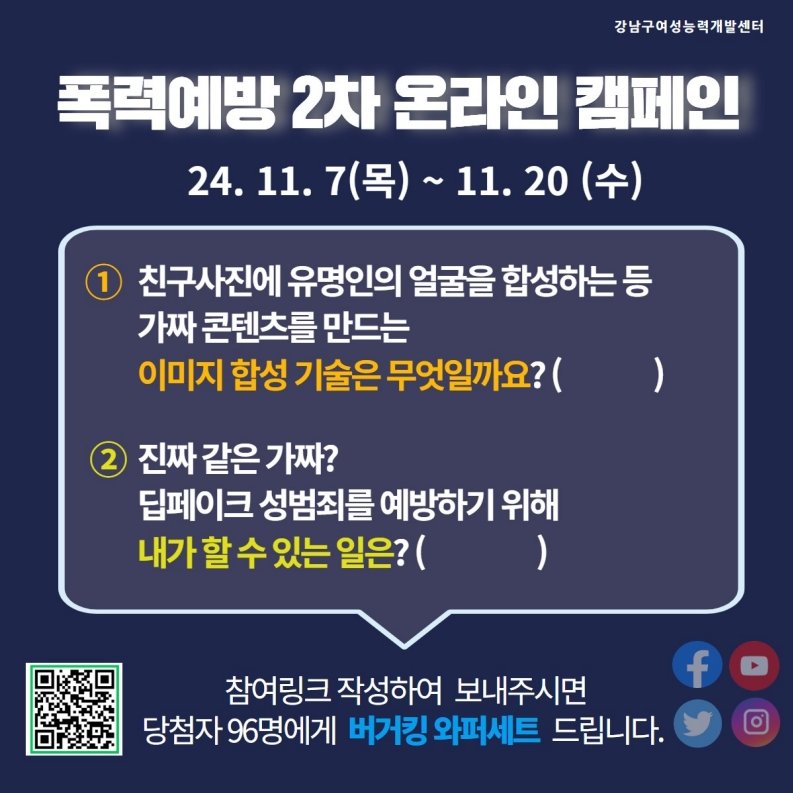 강남구여성능력개발센터

폭력예방 2차 온라인 캠페인

24. 11. 7(목) ~ 11. 20 (수)

① 친구사진에 유명인의 얼굴을 합성하는 등 가짜 콘텐츠를 만드는 이미지 합성 기술은 무엇일까요? (          )

② 진짜 같은 가짜? 딥페이크 성범죄를 예방하기 위해 내가 할 수 있는 일은? (          )

참여링크 작성하여 보내주시면
당첨자 96명에게 버거킹 와퍼세트 드립니다.